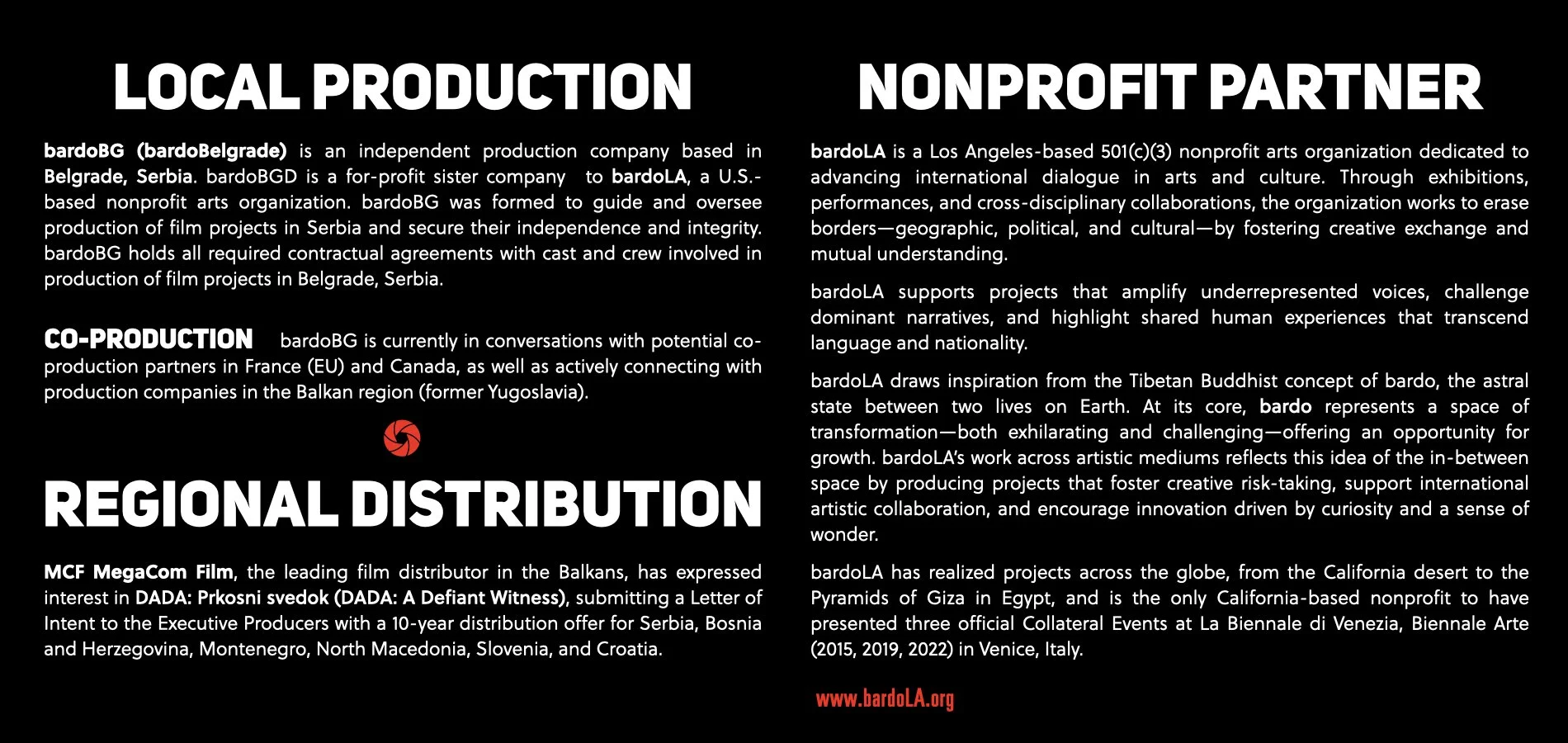 LOCAL PRODUCTION

bardoBG (bardoBelgrade) is an independent production company based in Belgrade, Serbia. bardoBGD is a for-profit sister company to bardoLA, a U.S.-based nonprofit arts organization. bardoBG was formed to guide and oversee production of film projects in Serbia and secure their independence and integrity. bardoBG holds all required contractual agreements with cast and crew involved in production of film projects in Belgrade, Serbia.

CO-PRODUCTION bardoBG is currently in conversations with potential co-production partners in France (EU) and Canada, as well as actively connecting with production companies in the Balkan region (former Yugoslavia).

REGIONAL DISTRIBUTION

MCF MegaCom Film, the leading film distributor in the Balkans, has expressed interest in DADA: Prkosni svedok (DADA: A Defiant Witness), submitting a Letter of Intent to the Executive Producers with a 10-year distribution offer for Serbia, Bosnia and Herzegovina, Montenegro, North Macedonia, Slovenia, and Croatia.

NONPROFIT PARTNER

bardoLA is a Los Angeles-based 501(c)(3) nonprofit arts organization dedicated to advancing international dialogue in arts and culture. Through exhibitions, performances, and cross-disciplinary collaborations, the organization works to erase borders—geographic, political, and cultural—by fostering creative exchange and mutual understanding.

bardoLA supports projects that amplify underrepresented voices, challenge dominant narratives, and highlight shared human experiences that transcend language and nationality.

bardoLA draws inspiration from the Tibetan Buddhist concept of bardo, the astral state between two lives on Earth. At its core, bardo represents a space of transformation—both exhilarating and challenging—offering an opportunity for growth. bardoLA's work across artistic mediums reflects this idea of the in-between space by producing projects that foster creative risk-taking, support international artistic collaboration, and encourage innovation driven by curiosity and a sense of wonder.

bardoLA has realized projects across the globe, from the California desert to the Pyramids of Giza in Egypt, and is the only California-based nonprofit to have presented three official Collateral Events at La Biennale di Venezia, Biennale Arte (2015, 2019, 2022) in Venice, Italy.

www.bardoLA.org